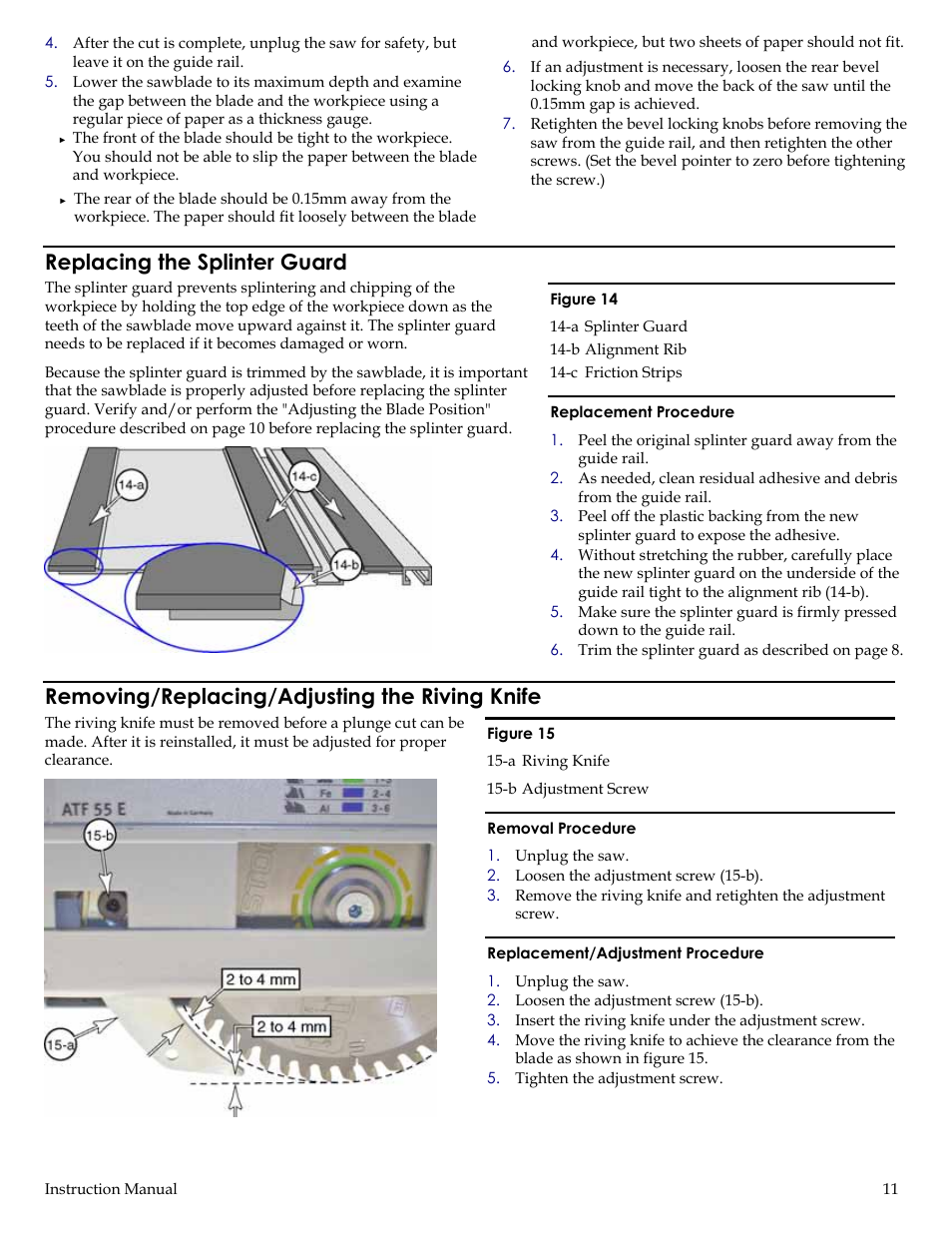 4. After the cut is complete, unplug the saw for safety, but leave it on the guide rail.

5. Lower the sawblade to its maximum depth and examine the gap between the blade and the workpiece using a regular piece of paper as a thickness gauge.

▸ The front of the blade should be tight to the workpiece. You should not be able to slip the paper between the blade and workpiece.

▸ The rear of the blade should be 0.15mm away from the workpiece. The paper should fit loosely between the blade and workpiece, but two sheets of paper should not fit.

6. If an adjustment is necessary, loosen the rear bevel locking knob and move the back of the saw until the 0.15mm gap is achieved.

7. Retighten the bevel locking knobs before removing the saw from the guide rail, and then retighten the other screws. (Set the bevel pointer to zero before tightening the screw.)

Replacing the Splinter Guard

The splinter guard prevents splintering and chipping of the workpiece by holding the top edge of the workpiece down as the teeth of the sawblade move upward against it. The splinter guard needs to be replaced if it becomes damaged or worn.

Because the splinter guard is trimmed by the sawblade, it is important that the sawblade is properly adjusted before replacing the splinter guard. Verify and/or perform the "Adjusting the Blade Position" procedure described on page 10 before replacing the splinter guard.

14-a

14-c

14-b

Figure 14

14-a Splinter Guard

14-b Alignment Rib

14-c Friction Strips

Replacement Procedure

1. Peel the original splinter guard away from the guide rail.
2. As needed, clean residual adhesive and debris from the guide rail.
3. Peel off the plastic backing from the new splinter guard to expose the adhesive.
4. Without stretching the rubber, carefully place the new splinter guard on the underside of the guide rail tight to the alignment rib (14-b).
5. Make sure the splinter guard is firmly pressed down to the guide rail.
6. Trim the splinter guard as described on page 8.

Removing/Replacing/Adjusting the Riving Knife

The riving knife must be removed before a plunge cut can be made. After it is reinstalled, it must be adjusted for proper clearance.

ATF 55 E

Made in Germany

Fe 2-4

Al 3-6

15-b

2 to 4 mm

2 to 4 mm

15-a

Figure 15

15-a Riving Knife

15-b Adjustment Screw

Removal Procedure

1. Unplug the saw.
2. Loosen the adjustment screw (15-b).
3. Remove the riving knife and retighten the adjustment screw.

Replacement/Adjustment Procedure

1. Unplug the saw.
2. Loosen the adjustment screw (15-b).
3. Insert the riving knife under the adjustment screw.
4. Move the riving knife to achieve the clearance from the blade as shown in figure 15.
5. Tighten the adjustment screw.

Instruction Manual

11